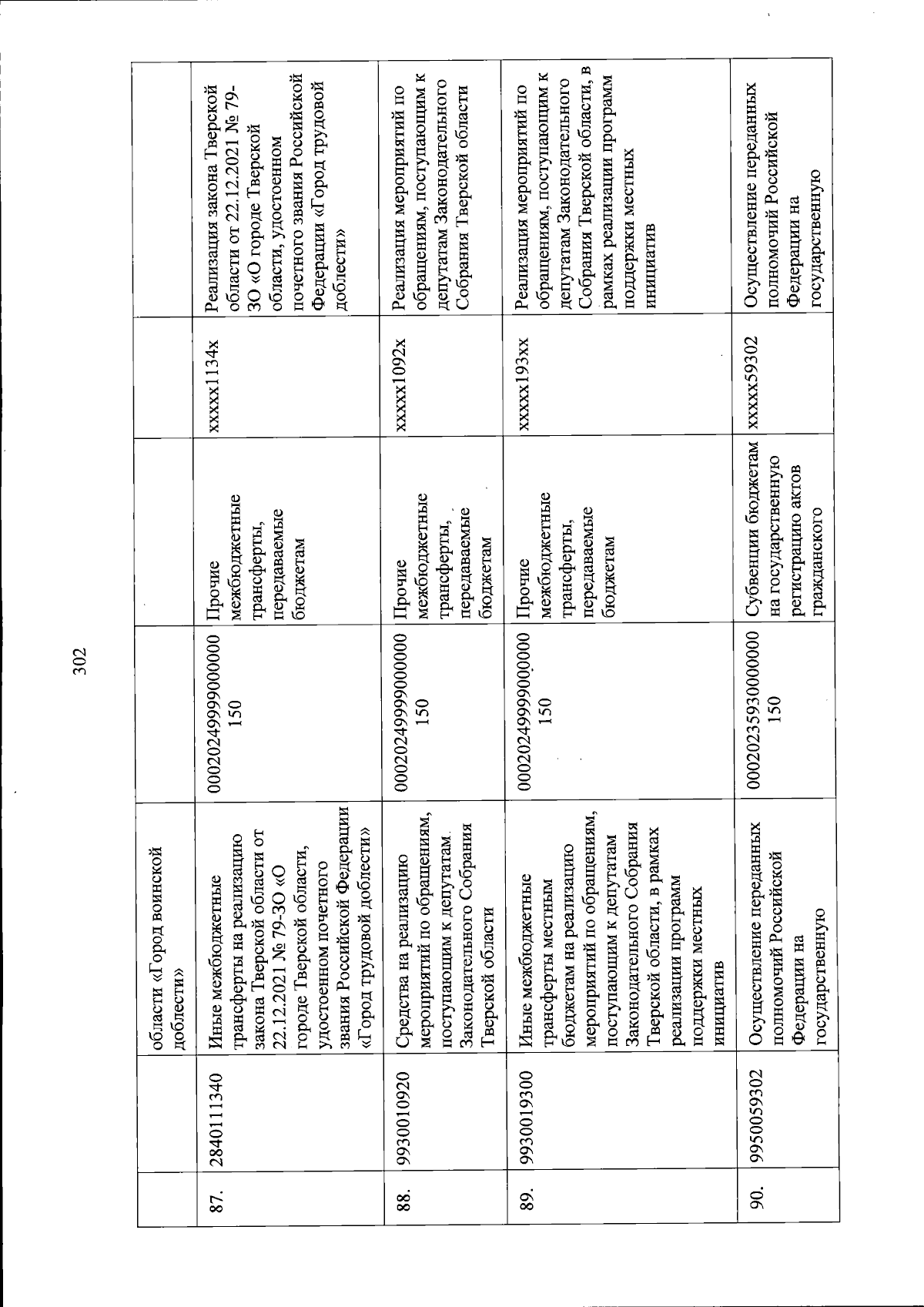 302

|  |  |  |  |  |  |  |
|---|---|---|---|---|---|---|
|  |  | области «Город воинской доблести» |  |  |  |  |
| 87. | 2840111340 | Иные межбюджетные трансферты на реализацию закона Тверской области от 22.12.2021 № 79-ЗО «О городе Тверской области, удостоенном почетного звания Российской Федерации «Город трудовой доблести» | 00020249999000000 150 | Прочие межбюджетные трансферты, передаваемые бюджетам | xxxxx1134x | Реализация закона Тверской области от 22.12.2021 № 79-ЗО «О городе Тверской области, удостоенном почетного звания Российской Федерации «Город трудовой доблести» |
| 88. | 9930010920 | Средства на реализацию мероприятий по обращениям, поступающим к депутатам Законодательного Собрания Тверской области | 00020249999000000 150 | Прочие межбюджетные трансферты, передаваемые бюджетам | xxxxx1092x | Реализация мероприятий по обращениям, поступающим к депутатам Законодательного Собрания Тверской области |
| 89. | 9930019300 | Иные межбюджетные трансферты местным бюджетам на реализацию мероприятий по обращениям, поступающим к депутатам Законодательного Собрания Тверской области, в рамках реализации программ поддержки местных инициатив | 00020249999000000 150 | Прочие межбюджетные трансферты, передаваемые бюджетам | xxxxx193xx | Реализация мероприятий по обращениям, поступающим к депутатам Законодательного Собрания Тверской области, в рамках реализации программ поддержки местных инициатив |
| 90. | 9950059302 | Осуществление переданных полномочий Российской Федерации на государственную | 00020235930000000 150 | Субвенции бюджетам на государственную регистрацию актов гражданского | xxxxx59302 | Осуществление переданных полномочий Российской Федерации на государственную |